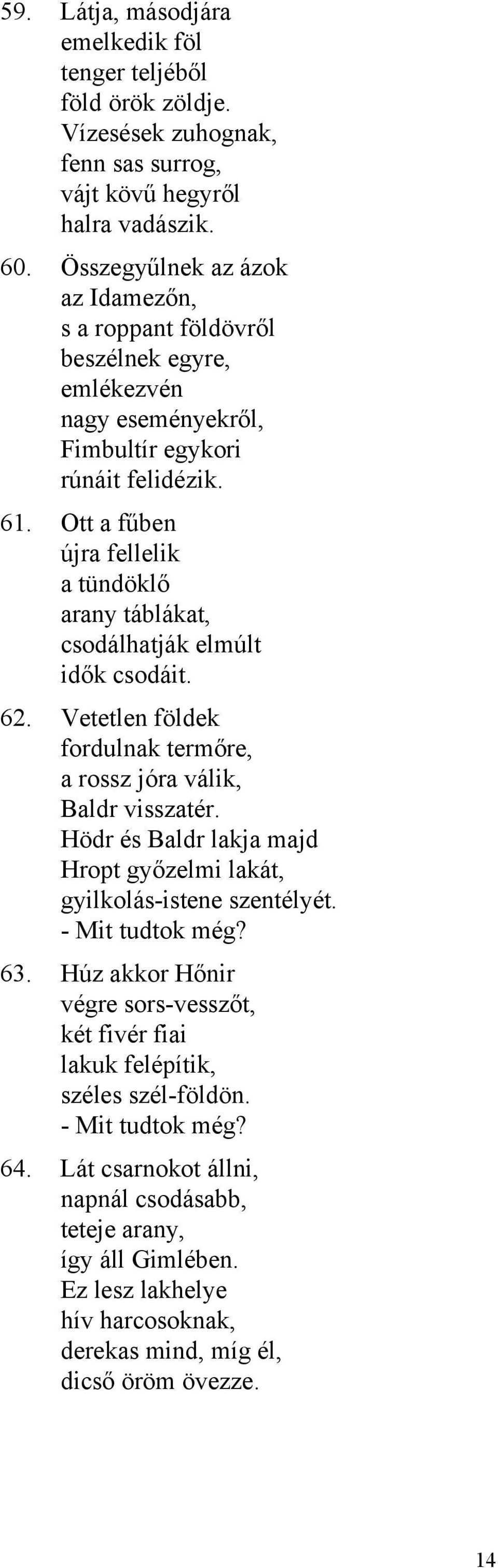 59. Látja, másodjára
emelkedik föl
tenger teljéből
föld örök zöldje.
Vízesések zuhognak,
fenn sas surrog,
vájt kövű hegyről
halra vadászik.

60. Összegyűlnek az ázok
az Idamezőn,
s a roppant földövről
beszélnek egyre,
emlékezvén
nagy eseményekről,
Fimbultír egykori
rúnáit felidézik.

61. Ott a fűben
újra fellelik
a tündöklő
arany táblákat,
csodálhatják elmúlt
idők csodáit.

62. Vetetlen földek
fordulnak termőre,
a rossz jóra válik,
Baldr visszatér.
Hödr és Baldr lakja majd
Hropt győzelmi lakát,
gyilkolás-istene szentélyét.
- Mit tudtok még?

63. Húz akkor Hőnir
végre sors-vesszőt,
két fivér fiai
lakuk felépítik,
széles szél-földön.
- Mit tudtok még?

64. Lát csarnokot állni,
napnál csodásabb,
teteje arany,
így áll Gimlében.
Ez lesz lakhelye
hív harcosoknak,
derekas mind, míg él,
dicső öröm övezze.

14